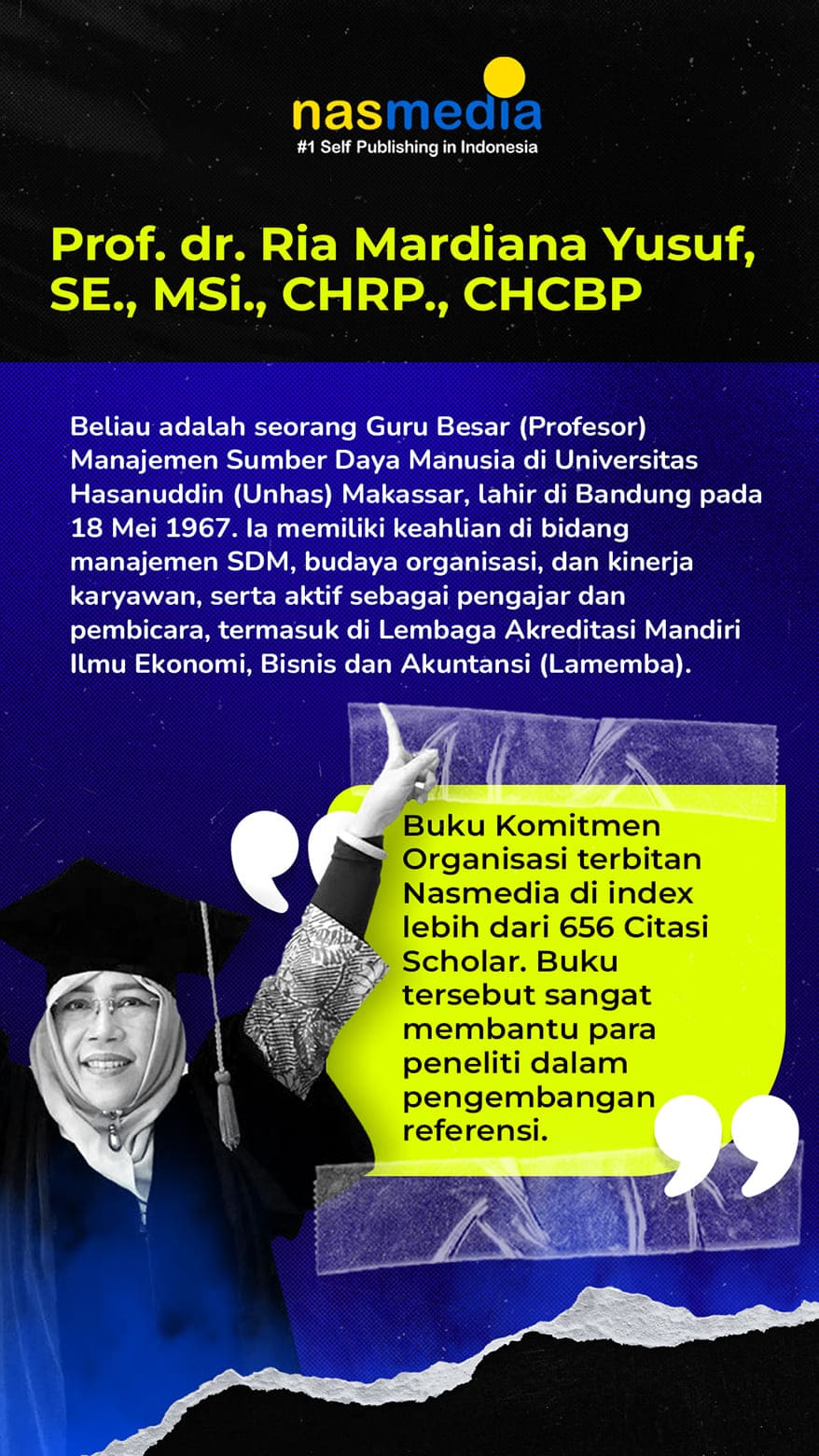 nasmedia
#1 Self Publishing in Indonesia

Prof. dr. Ria Mardiana Yusuf, SE., MSi., CHRP., CHCBP

Beliau adalah seorang Guru Besar (Profesor) Manajemen Sumber Daya Manusia di Universitas Hasanuddin (Unhas) Makassar, lahir di Bandung pada 18 Mei 1967. Ia memiliki keahlian di bidang manajemen SDM, budaya organisasi, dan kinerja karyawan, serta aktif sebagai pengajar dan pembicara, termasuk di Lembaga Akreditasi Mandiri Ilmu Ekonomi, Bisnis dan Akuntansi (Lamemba).

Buku Komitmen Organisasi terbitan Nasmedia di index lebih dari 656 Citasi Scholar. Buku tersebut sangat membantu para peneliti dalam pengembangan referensi.